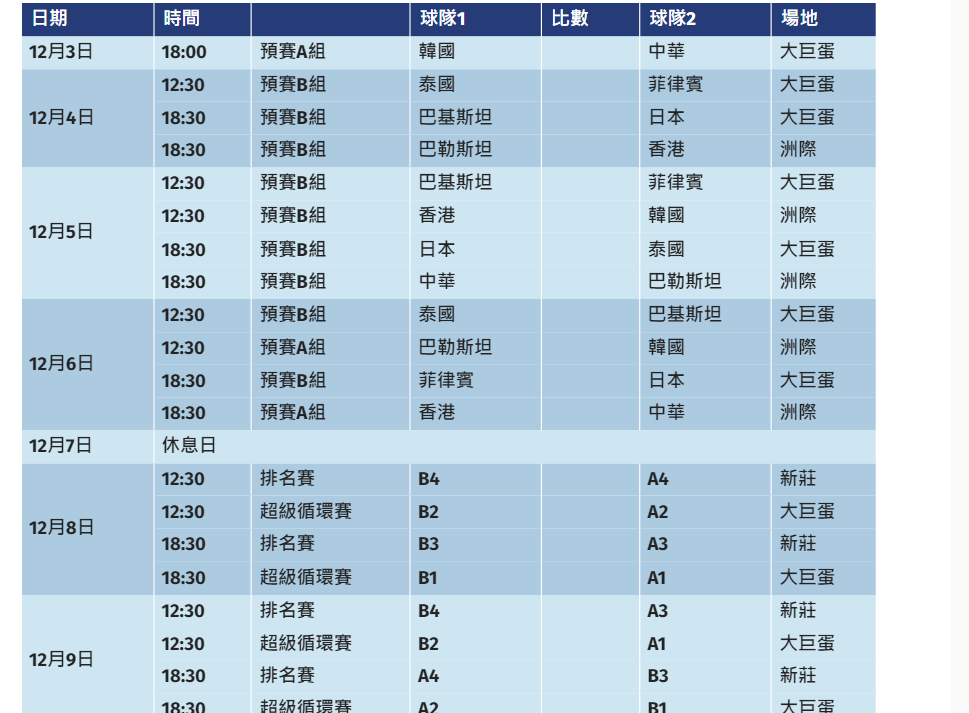 | 日期 | 時間 | | 球隊1 | 比數 | 球隊2 | 場地 |
|---|---|---|---|---|---|---|
| 12月3日 | 18:00 | 預賽A組 | 韓國 | | 中華 | 大巨蛋 |
| 12月4日 | 12:30 | 預賽B組 | 泰國 | | 菲律賓 | 大巨蛋 |
| | 18:30 | 預賽B組 | 巴基斯坦 | | 日本 | 大巨蛋 |
| | 18:30 | 預賽B組 | 巴勒斯坦 | | 香港 | 洲際 |
| 12月5日 | 12:30 | 預賽B組 | 巴基斯坦 | | 菲律賓 | 大巨蛋 |
| | 12:30 | 預賽B組 | 香港 | | 韓國 | 洲際 |
| | 18:30 | 預賽B組 | 日本 | | 泰國 | 大巨蛋 |
| | 18:30 | 預賽B組 | 中華 | | 巴勒斯坦 | 洲際 |
| 12月6日 | 12:30 | 預賽B組 | 泰國 | | 巴基斯坦 | 大巨蛋 |
| | 12:30 | 預賽A組 | 巴勒斯坦 | | 韓國 | 洲際 |
| | 18:30 | 預賽B組 | 菲律賓 | | 日本 | 大巨蛋 |
| | 18:30 | 預賽A組 | 香港 | | 中華 | 洲際 |
| 12月7日 | 休息日 | | | | | |
| 12月8日 | 12:30 | 排名賽 | B4 | | A4 | 新莊 |
| | 12:30 | 超級循環賽 | B2 | | A2 | 大巨蛋 |
| | 18:30 | 排名賽 | B3 | | A3 | 新莊 |
| | 18:30 | 超級循環賽 | B1 | | A1 | 大巨蛋 |
| 12月9日 | 12:30 | 排名賽 | B4 | | A3 | 新莊 |
| | 12:30 | 超級循環賽 | B2 | | A1 | 大巨蛋 |
| | 18:30 | 排名賽 | A4 | | B3 | 新莊 |
| | 18:30 | 超級循環賽 | A2 | | B1 | 大巨蛋 |